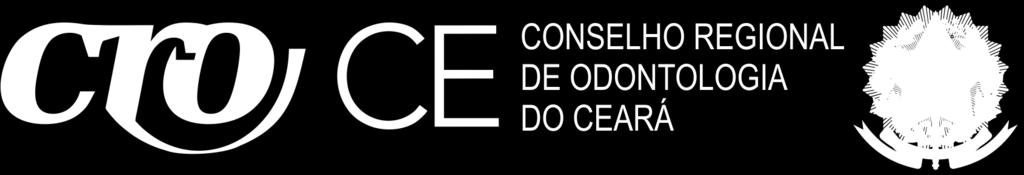 cro CE CONSELHO REGIONAL DE ODONTOLOGIA DO CEARÁ